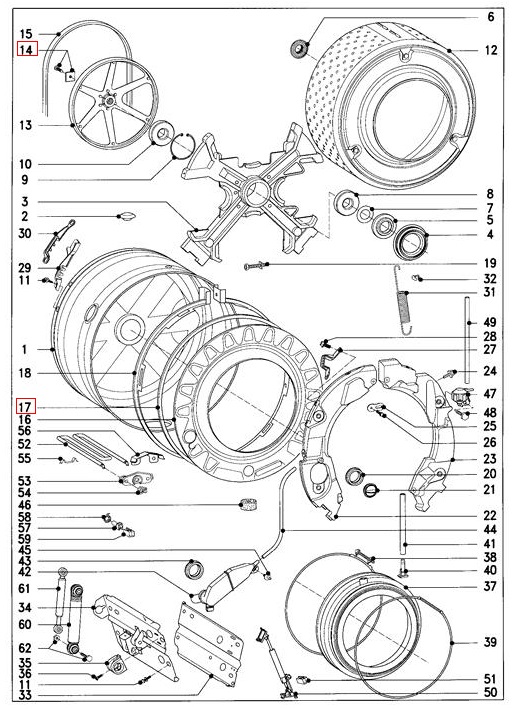 15
14
13
10
9
3
2
30
29
11
1
18
17
16
56
52
55
53
54
46
58
57
59
45
43
42
61
34
60
62
35
36
11
33
6
12
8
7
5
4
19
32
31
49
28
27
24
47
48
25
26
23
20
21
22
44
41
38
40
37
39
51
50